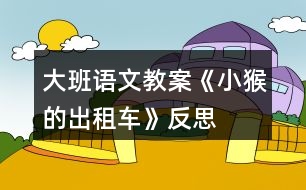 大班语文教案《小猴的出租车》反思